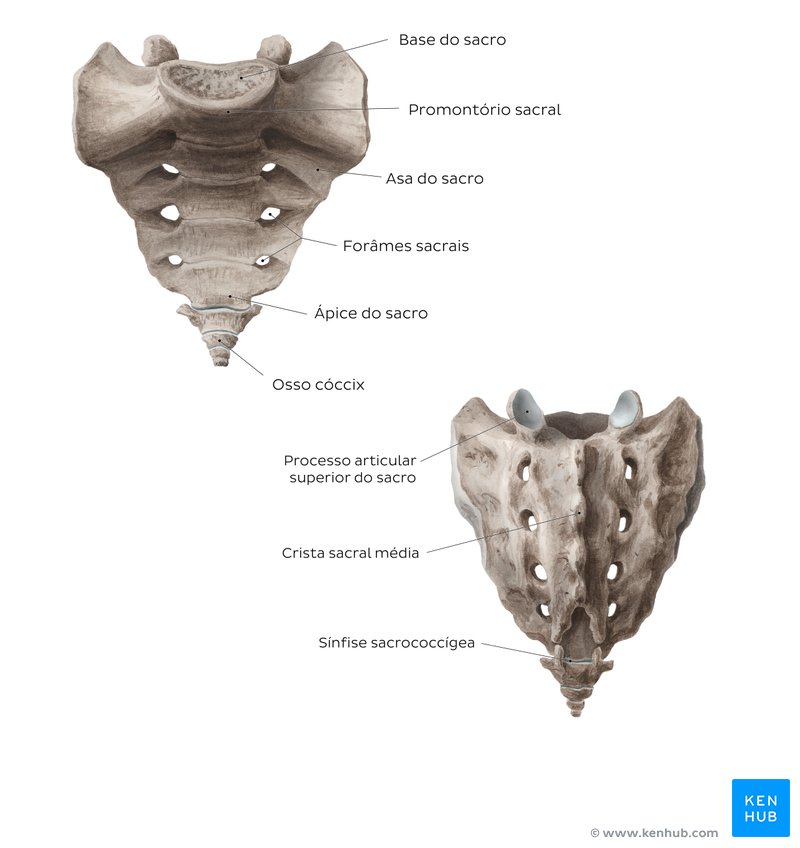 Base do sacro

Promontório sacral

Asa do sacro

Forâmes sacrais

Ápice do sacro

Osso cóccix

Processo articular superior do sacro

Crista sacral média

Sínfise sacrococcígea

KEN HUB

© www.kenhub.com